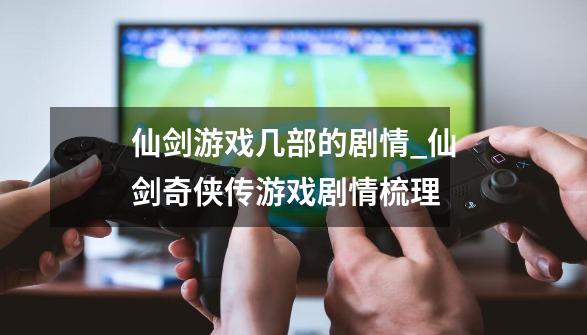 仙剑游戏几部的剧情_仙剑奇侠传游戏剧情梳理